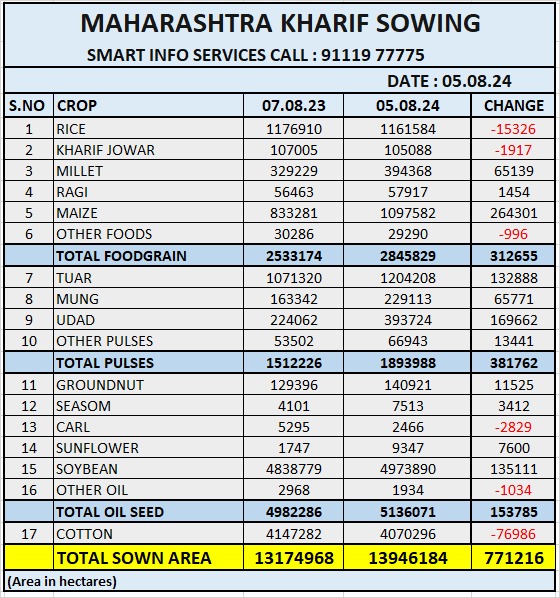 MAHARASHTRA KHARIF SOWING

SMART INFO SERVICES CALL : 91119 77775

DATE : 05.08.24

| S.NO | CROP | 07.08.23 | 05.08.24 | CHANGE |
|---|---|---|---|---|
| 1 | RICE | 1176910 | 1161584 | -15326 |
| 2 | KHARIF JOWAR | 107005 | 105088 | -1917 |
| 3 | MILLET | 329229 | 394368 | 65139 |
| 4 | RAGI | 56463 | 57917 | 1454 |
| 5 | MAIZE | 833281 | 1097582 | 264301 |
| 6 | OTHER FOODS | 30286 | 29290 | -996 |
| | TOTAL FOODGRAIN | 2533174 | 2845829 | 312655 |
| 7 | TUAR | 1071320 | 1204208 | 132888 |
| 8 | MUNG | 163342 | 229113 | 65771 |
| 9 | UDAD | 224062 | 393724 | 169662 |
| 10 | OTHER PULSES | 53502 | 66943 | 13441 |
| | TOTAL PULSES | 1512226 | 1893988 | 381762 |
| 11 | GROUNDNUT | 129396 | 140921 | 11525 |
| 12 | SEASOM | 4101 | 7513 | 3412 |
| 13 | CARL | 5295 | 2466 | -2829 |
| 14 | SUNFLOWER | 1747 | 9347 | 7600 |
| 15 | SOYBEAN | 4838779 | 4973890 | 135111 |
| 16 | OTHER OIL | 2968 | 1934 | -1034 |
| | TOTAL OIL SEED | 4982286 | 5136071 | 153785 |
| 17 | COTTON | 4147282 | 4070296 | -76986 |
| | TOTAL SOWN AREA | 13174968 | 13946184 | 771216 |

(Area in hectares)